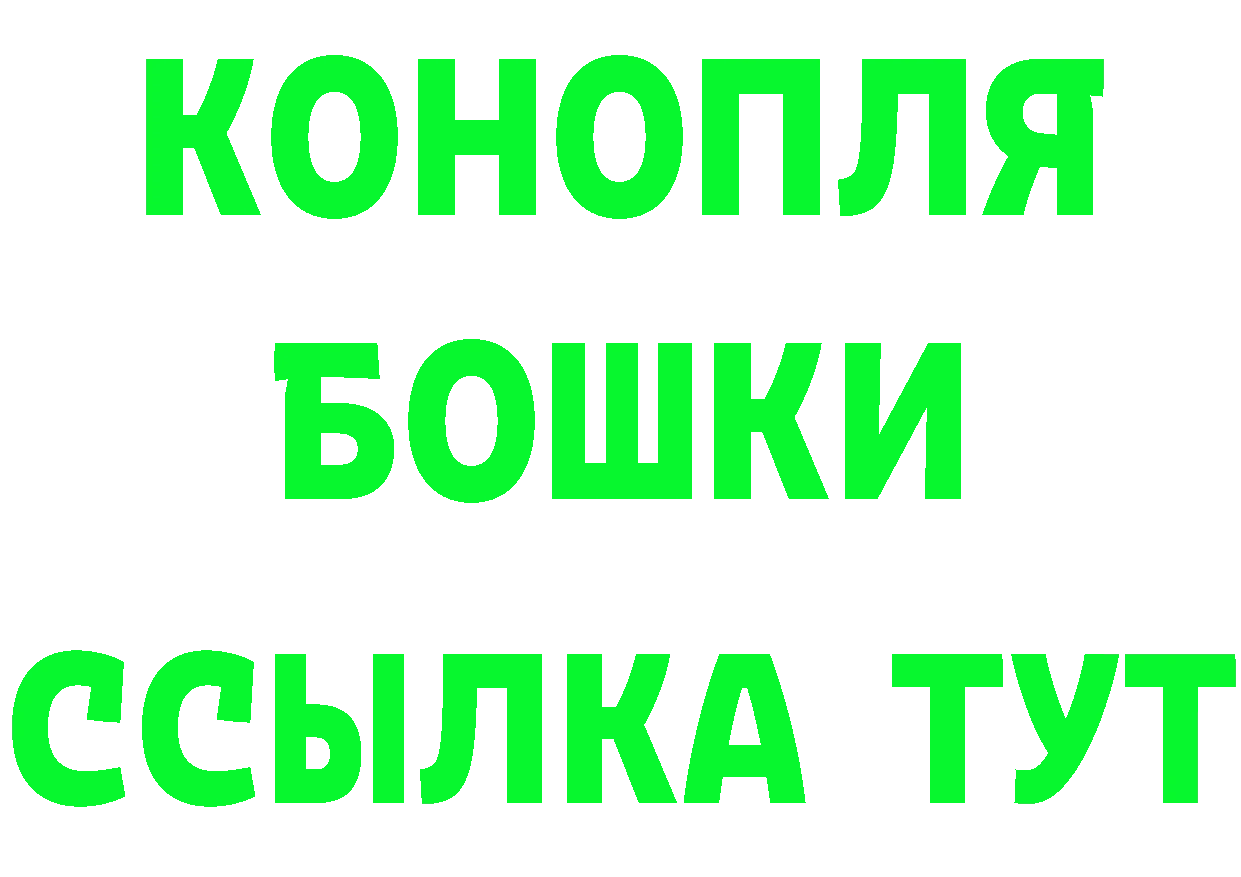 КОНОПЛЯ
БОШКИ
ССЫЛКА ТУТ